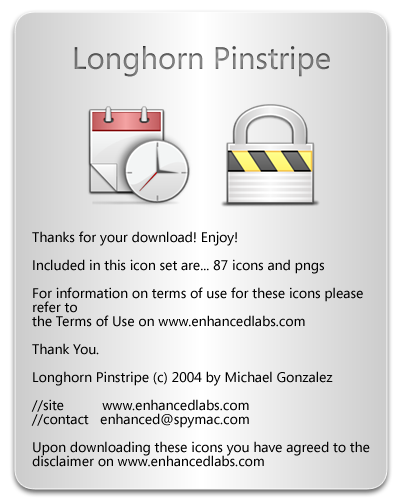 Longhorn Pinstripe

Thanks for your download! Enjoy!

Included in this icon set are... 87 icons and pngs

For information on terms of use for these icons please refer to the Terms of Use on www.enhancedlabs.com

Thank You.

Longhorn Pinstripe (c) 2004 by Michael Gonzalez

//site www.enhancedlabs.com
//contact enhanced@spymac.com

Upon downloading these icons you have agreed to the disclaimer on www.enhancedlabs.com